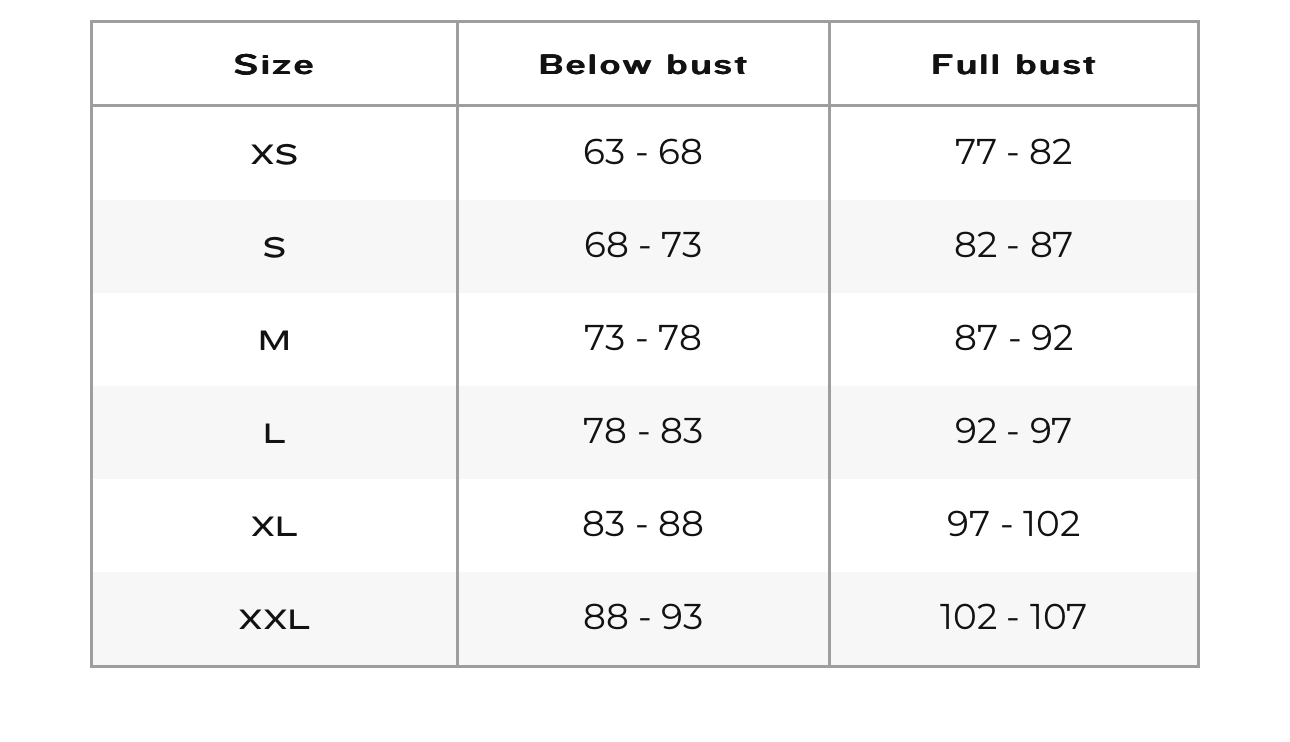 | Size | Below bust | Full bust |
|---|---|---|
| XS | 63 - 68 | 77 - 82 |
| S | 68 - 73 | 82 - 87 |
| M | 73 - 78 | 87 - 92 |
| L | 78 - 83 | 92 - 97 |
| XL | 83 - 88 | 97 - 102 |
| XXL | 88 - 93 | 102 - 107 |